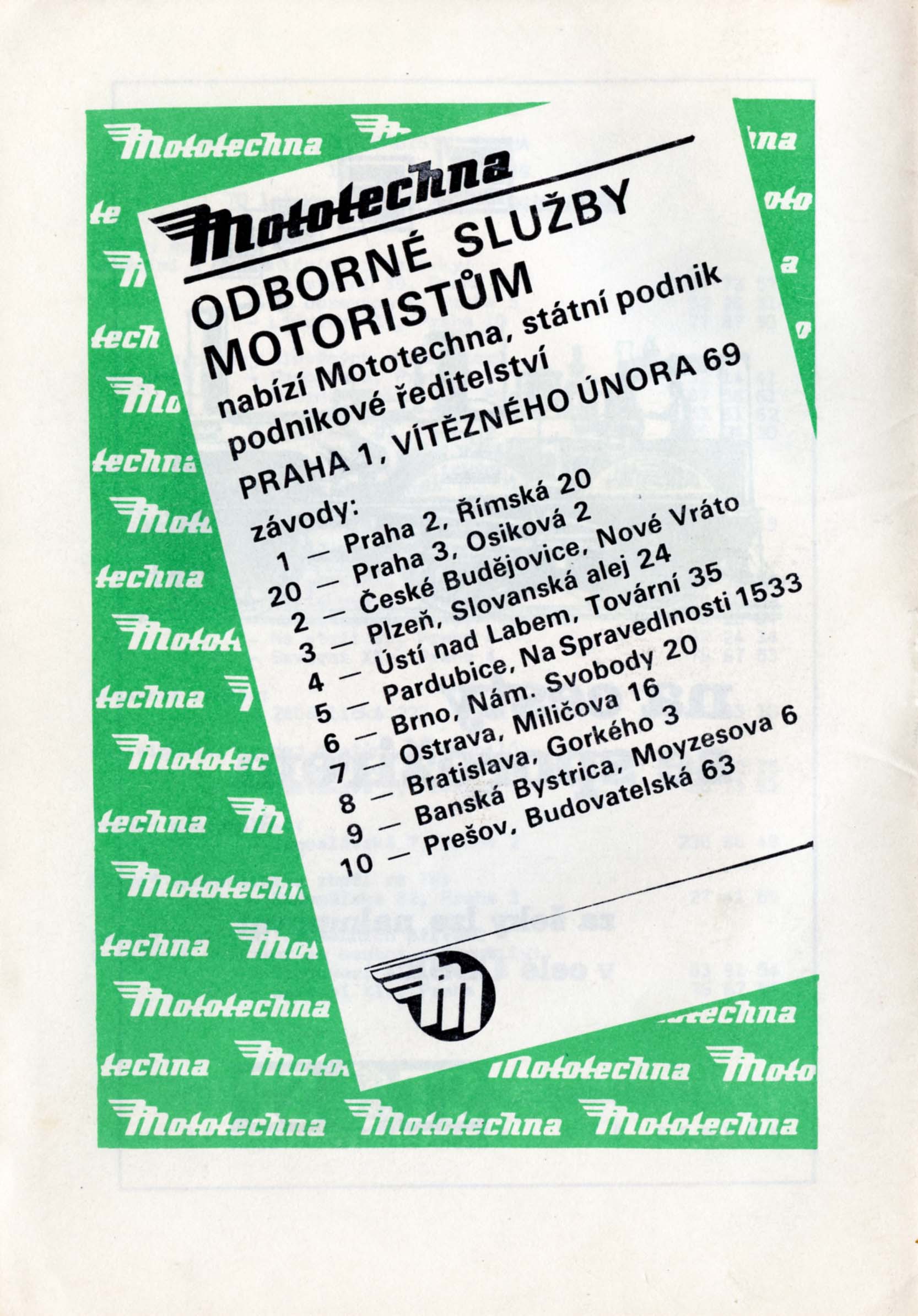 Mototechna

ODBORNÉ SLUŽBY MOTORISTŮM

nabízí Mototechna, státní podnik podnikové ředitelství

PRAHA 1, VÍTĚZNÉHO ÚNORA 69

závody:

1 — Praha 2, Římská 20
20 — Praha 3, Osiková 2
2 — České Budějovice, Nové Vráto
3 — Plzeň, Slovanská alej 24
4 — Ústí nad Labem, Tovární 35
5 — Pardubice, Na Spravedlnosti 1533
6 — Brno, Nám. Svobody 20
7 — Ostrava, Miličova 16
8 — Bratislava, Gorkého 3
9 — Banská Bystrica, Moyzesova 6
10 — Prešov, Budovatelská 63

Mototechna Mototechna Mototechna